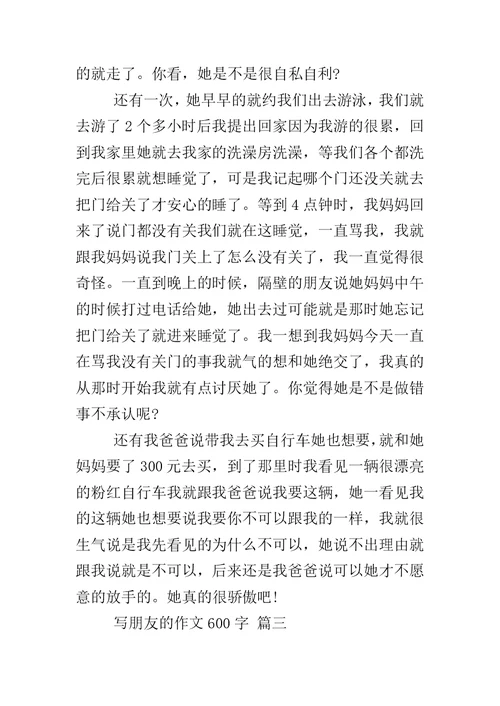 的就走了。你看，她是不是很自私自利？

还有一次，她早早的就约我们出去游泳，我们就去游了 2 个多小时后我提出回家因为我游的很累，回到我家里她就去我家的洗澡房洗澡，等我们各个都洗完后很累就想睡觉了，可是我记起哪个门还没关就去把门给关了才安心的睡了。等到 4 点钟时，我妈妈回来了说门都没有关我们就在这睡觉，一直骂我，我就跟我妈妈说我门关上了怎么没有关了，我一直觉得很奇怪。一直到晚上的时候，隔壁的朋友说她妈妈中午的时候打过电话给她，她出去过可能就是那时她忘记把门给关了就进来睡觉了。我一想到我妈妈今天一直在骂我没有关门的事我就气的想和她绝交了，我真的从那时开始我就有点讨厌她了。你觉得她是不是做错事不承认呢？

还有我爸爸说带我去买自行车她也想要，就和她妈妈要了 300 元去买，到了那里时我看见一辆很漂亮的粉红自行车我就跟我爸爸说我要这辆，她一看见我的这辆她也想要说我要你不可以跟我的一样，我就很生气说是我先看见的为什么不可以，她说不出理由就跟我说就是不可以，后来还是我爸爸说可以她才不愿意的放手的。她真的很骄傲吧！

写朋友的作文 600 字 篇三